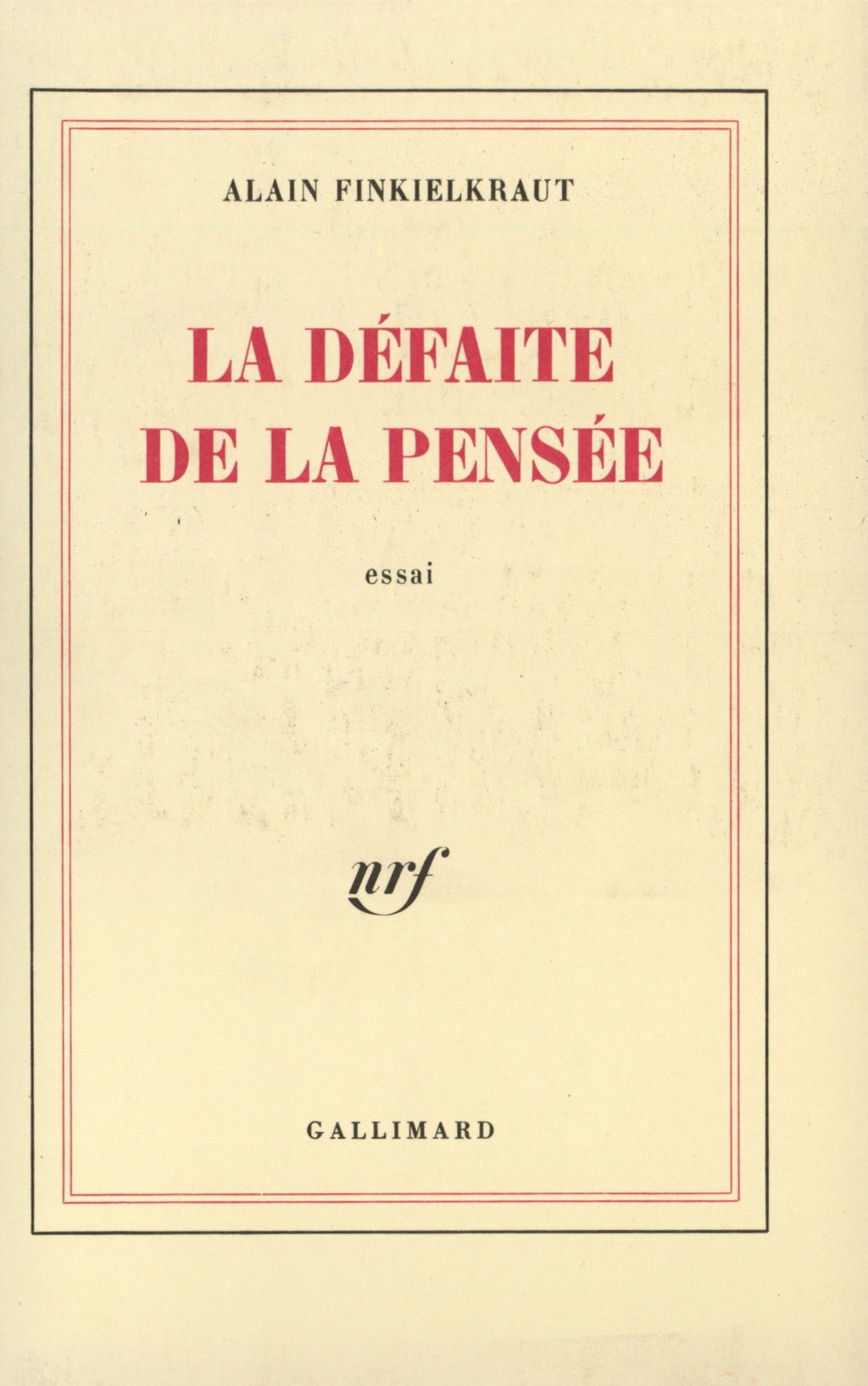 ALAIN FINKIELKRAUT

LA DÉFAITE
DE LA PENSÉE

essai

nrf

GALLIMARD